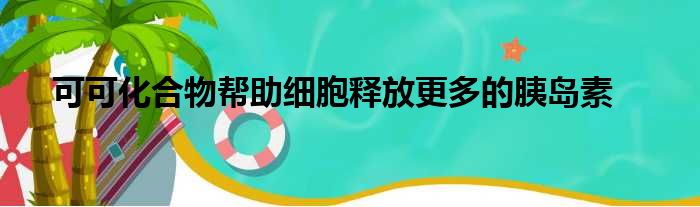 可可化合物帮助细胞释放更多的胰岛素